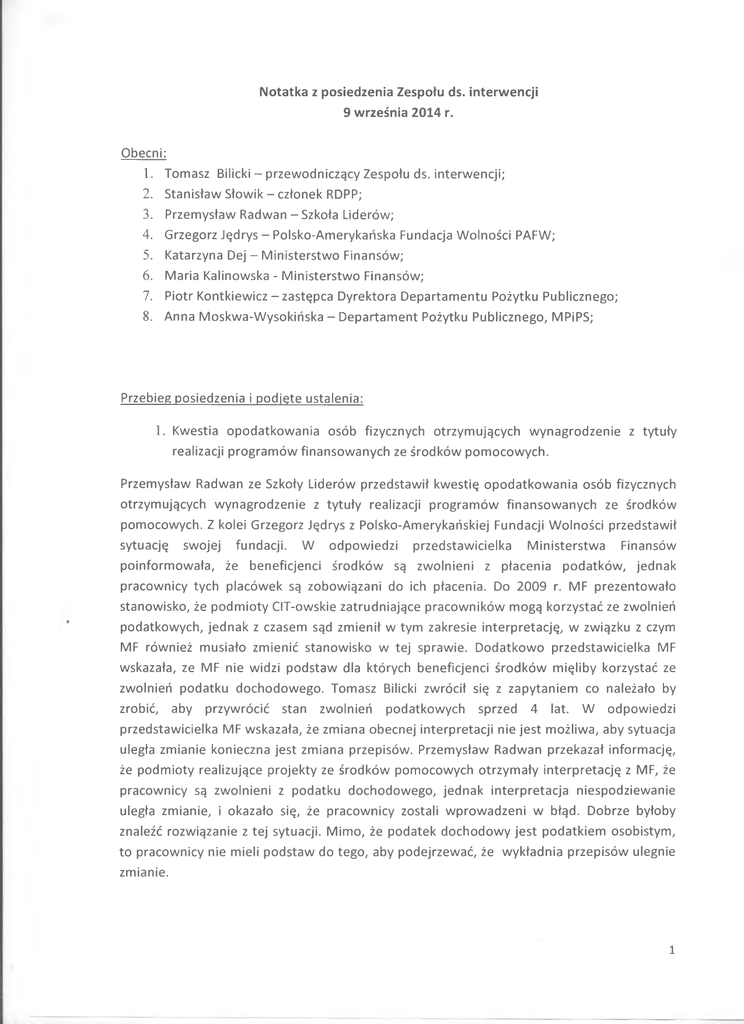 Notatka z posiedzenia Zespołu ds. interwencji
9 września 2014 r.

Obecni:
1. Tomasz Bilicki – przewodniczący Zespołu ds. interwencji;
2. Stanisław Słowik – członek RDPP;
3. Przemysław Radwan – Szkoła Liderów;
4. Grzegorz Jędrys – Polsko-Amerykańska Fundacja Wolności PAFW;
5. Katarzyna Dej – Ministerstwo Finansów;
6. Maria Kalinowska - Ministerstwo Finansów;
7. Piotr Kontkiewicz – zastępca Dyrektora Departamentu Pożytku Publicznego;
8. Anna Moskwa-Wysokińska – Departament Pożytku Publicznego, MPiPS;

Przebieg posiedzenia i podjęte ustalenia:

1. Kwestia opodatkowania osób fizycznych otrzymujących wynagrodzenie z tytuły realizacji programów finansowanych ze środków pomocowych.

Przemysław Radwan ze Szkoły Liderów przedstawił kwestię opodatkowania osób fizycznych otrzymujących wynagrodzenie z tytuły realizacji programów finansowanych ze środków pomocowych. Z kolei Grzegorz Jędrys z Polsko-Amerykańskiej Fundacji Wolności przedstawił sytuację swojej fundacji. W odpowiedzi przedstawicielka Ministerstwa Finansów poinformowała, że beneficjenci środków są zwolnieni z płacenia podatków, jednak pracownicy tych placówek są zobowiązani do ich płacenia. Do 2009 r. MF prezentowało stanowisko, że podmioty CIT-owskie zatrudniające pracowników mogą korzystać ze zwolnień podatkowych, jednak z czasem sąd zmienił w tym zakresie interpretację, w związku z czym MF również musiało zmienić stanowisko w tej sprawie. Dodatkowo przedstawicielka MF wskazała, ze MF nie widzi podstaw dla których beneficjenci środków mięliby korzystać ze zwolnień podatku dochodowego. Tomasz Bilicki zwrócił się z zapytaniem co należało by zrobić, aby przywrócić stan zwolnień podatkowych sprzed 4 lat. W odpowiedzi przedstawicielka MF wskazała, że zmiana obecnej interpretacji nie jest możliwa, aby sytuacja uległa zmianie konieczna jest zmiana przepisów. Przemysław Radwan przekazał informację, że podmioty realizujące projekty ze środków pomocowych otrzymały interpretację z MF, że pracownicy są zwolnieni z podatku dochodowego, jednak interpretacja niespodziewanie uległa zmianie, i okazało się, że pracownicy zostali wprowadzeni w błąd. Dobrze byłoby znaleźć rozwiązanie z tej sytuacji. Mimo, że podatek dochodowy jest podatkiem osobistym, to pracownicy nie mieli podstaw do tego, aby podejrzewać, że wykładnia przepisów ulegnie zmianie.

1